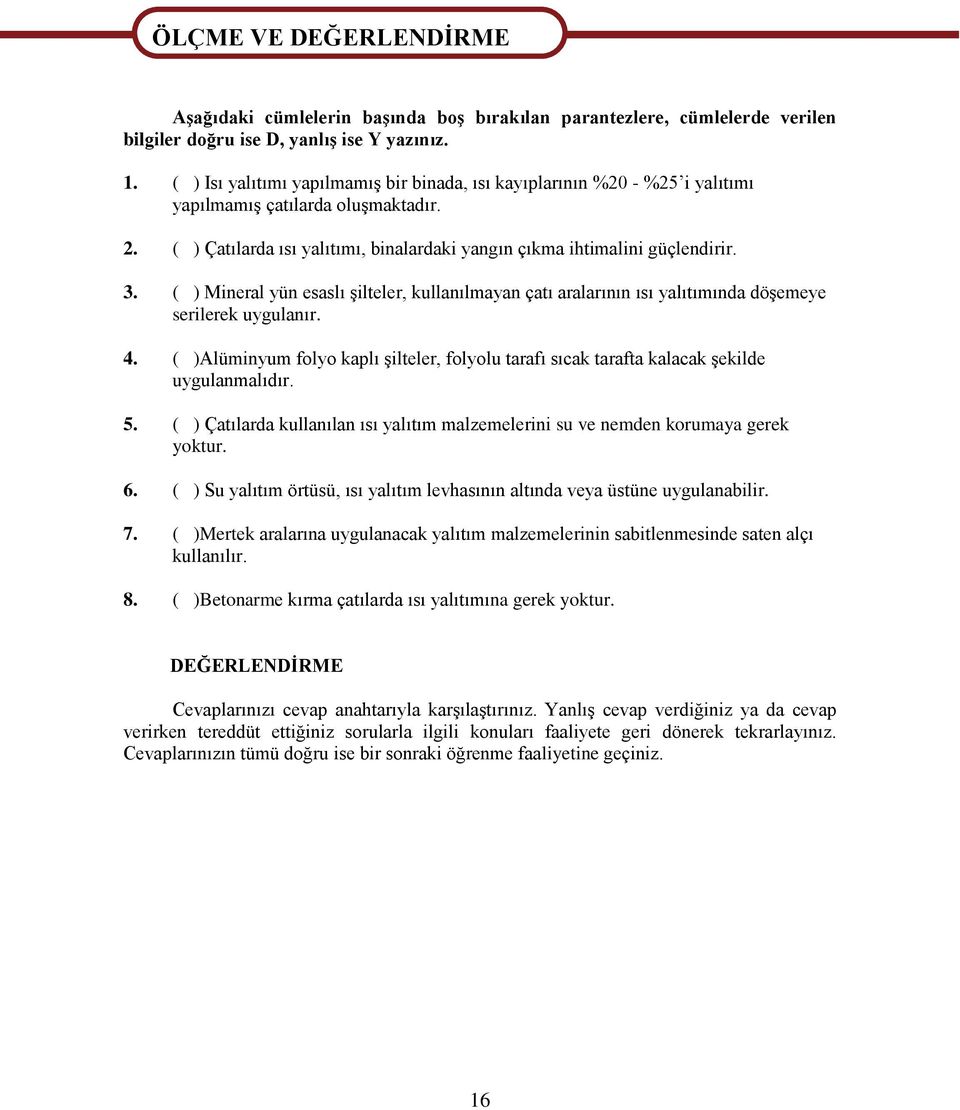 ÖLÇME VE DEĞERLENDİRME

Aşağıdaki cümlelerin başında boş bırakılan parantezlere, cümlelerde verilen bilgiler doğru ise D, yanlış ise Y yazınız.

1. ( ) Isı yalıtımı yapılmamış bir binada, ısı kayıplarının %20 - %25'i yalıtımı yapılmamış çatılarda oluşmaktadır.

2. ( ) Çatılarda ısı yalıtımı, binalardaki yangın çıkma ihtimalini güçlendirir.

3. ( ) Mineral yün esaslı şilteler, kullanılmayan çatı aralarının ısı yalıtımında döşemeye serilerek uygulanır.

4. ( )Alüminyum folyo kaplı şilteler, folyolu tarafı sıcak tarafta kalacak şekilde uygulanmalıdır.

5. ( ) Çatılarda kullanılan ısı yalıtım malzemelerini su ve nemden korumaya gerek yoktur.

6. ( ) Su yalıtım örtüsü, ısı yalıtım levhasının altında veya üstüne uygulanabilir.

7. ( )Mertek aralarına uygulanacak yalıtım malzemelerinin sabitlenmesinde saten alçı kullanılır.

8. ( )Betonarme kırma çatılarda ısı yalıtımına gerek yoktur.

DEĞERLENDİRME

Cevaplarınızı cevap anahtarıyla karşılaştırınız. Yanlış cevap verdiğiniz ya da cevap verirken tereddüt ettiğiniz sorularla ilgili konuları faaliyete geri dönerek tekrarlayınız. Cevaplarınızın tümü doğru ise bir sonraki öğrenme faaliyetine geçiniz.

16